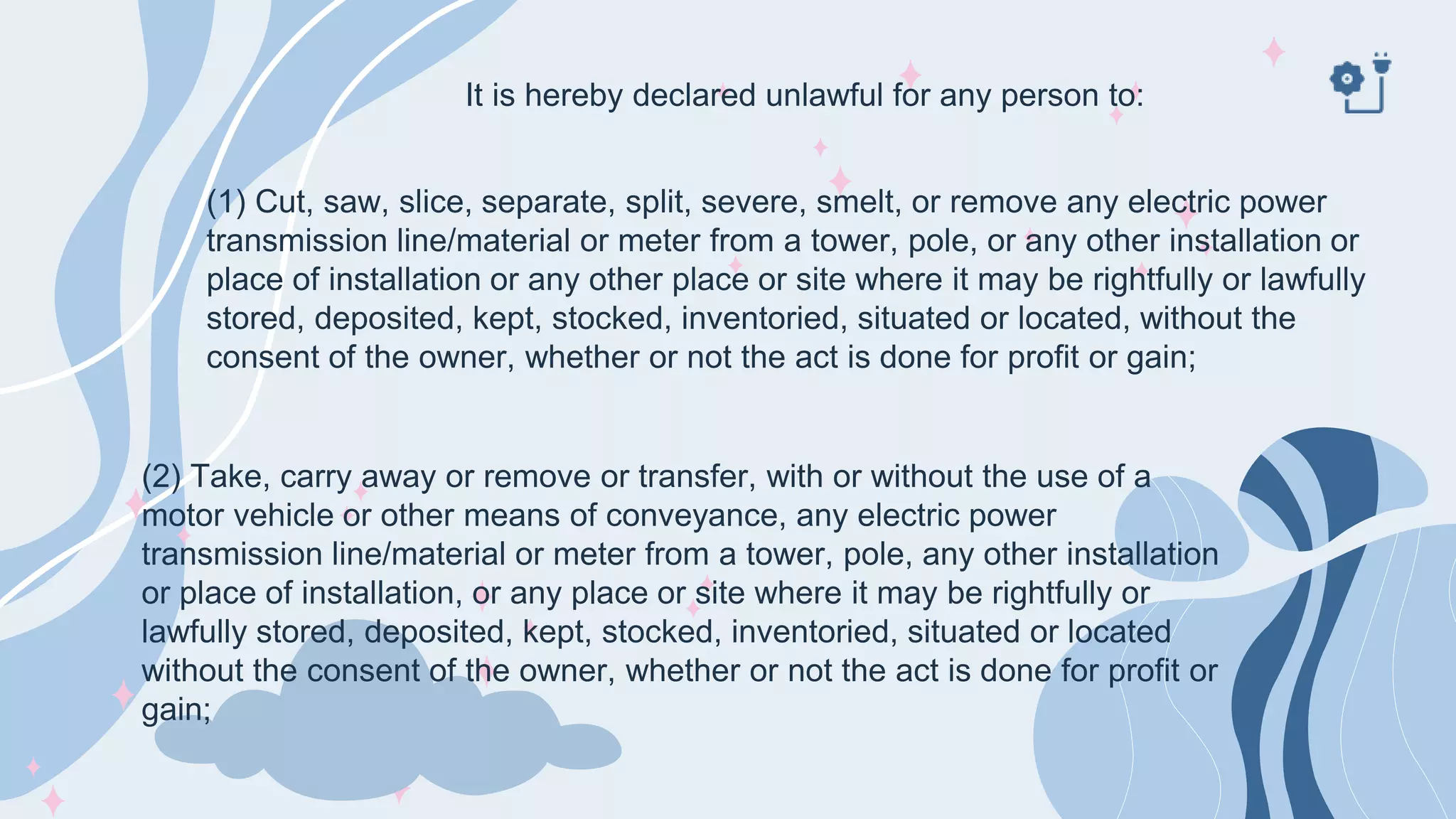 It is hereby declared unlawful for any person to:

(1) Cut, saw, slice, separate, split, severe, smelt, or remove any electric power transmission line/material or meter from a tower, pole, or any other installation or place of installation or any other place or site where it may be rightfully or lawfully stored, deposited, kept, stocked, inventoried, situated or located, without the consent of the owner, whether or not the act is done for profit or gain;

(2) Take, carry away or remove or transfer, with or without the use of a motor vehicle or other means of conveyance, any electric power transmission line/material or meter from a tower, pole, any other installation or place of installation, or any place or site where it may be rightfully or lawfully stored, deposited, kept, stocked, inventoried, situated or located without the consent of the owner, whether or not the act is done for profit or gain;